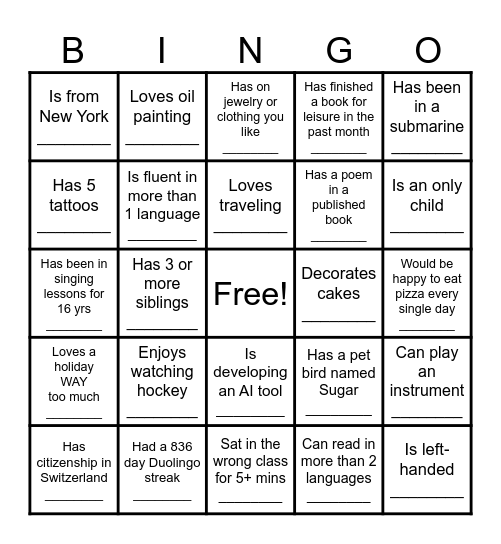 | B | I | N | G | O |
|---|---|---|---|---|
| Is from New York ________ | Loves oil painting ________ | Has on jewelry or clothing you like ________ | Has finished a book for leisure in the past month ________ | Has been in a submarine ________ |
| Has 5 tattoos ________ | Is fluent in more than 1 language ________ | Loves traveling ________ | Has a poem in a published book ________ | Is an only child ________ |
| Has been in singing lessons for 16 yrs ________ | Has 3 or more siblings ________ | Free! | Decorates cakes ________ | Would be happy to eat pizza every single day ________ |
| Loves a holiday WAY too much ________ | Enjoys watching hockey ________ | Is developing an AI tool ________ | Has a pet bird named Sugar ________ | Can play an instrument ________ |
| Has citizenship in Switzerland ________ | Had a 836 day Duolingo streak ________ | Sat in the wrong class for 5+ mins ________ | Can read in more than 2 languages ________ | Is left-handed ________ |